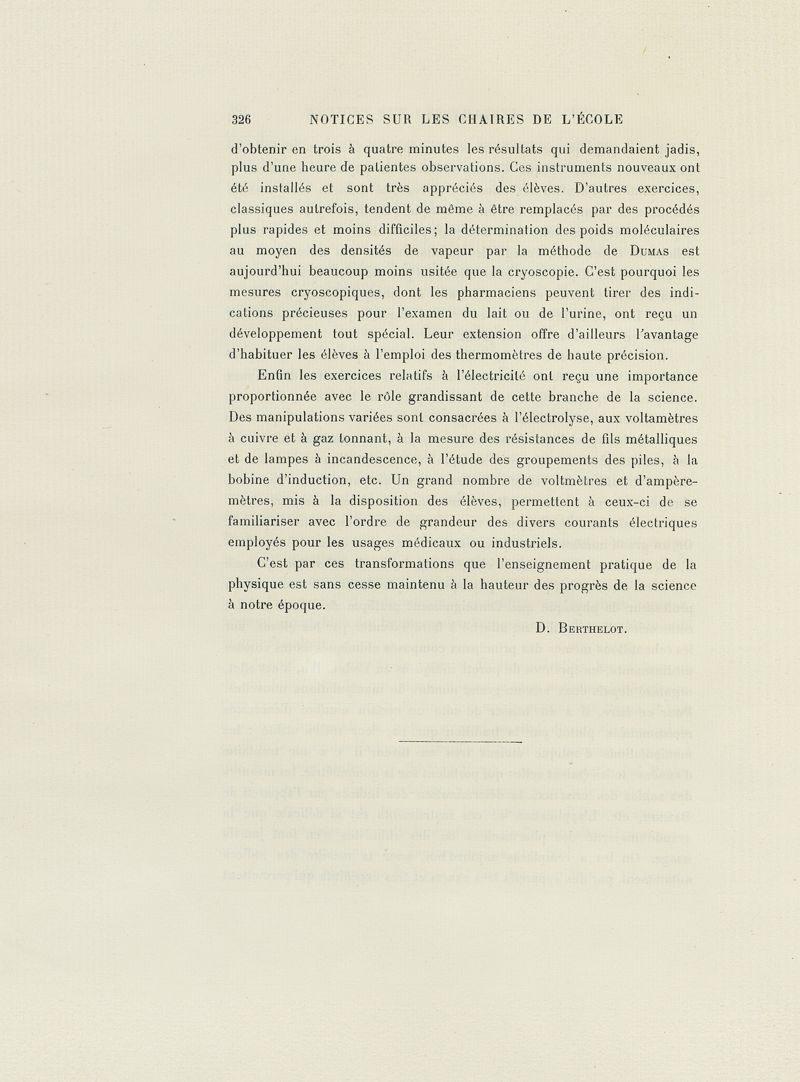 326 NOTICES SUR LES CHAIRES DE L'ÉCOLE

d'obtenir en trois à quatre minutes les résultats qui demandaient jadis, plus d'une heure de patientes observations. Ces instruments nouveaux ont été installés et sont très appréciés des élèves. D'autres exercices, classiques autrefois, tendent de même à être remplacés par des procédés plus rapides et moins difficiles; la détermination des poids moléculaires au moyen des densités de vapeur par la méthode de Dumas est aujourd'hui beaucoup moins usitée que la cryoscopie. C'est pourquoi les mesures cryoscopiques, dont les pharmaciens peuvent tirer des indications précieuses pour l'examen du lait ou de l'urine, ont reçu un développement tout spécial. Leur extension offre d'ailleurs l'avantage d'habituer les élèves à l'emploi des thermomètres de haute précision.

Enfin les exercices relatifs à l'électricité ont reçu une importance proportionnée avec le rôle grandissant de cette branche de la science. Des manipulations variées sont consacrées à l'électrolyse, aux voltamètres à cuivre et à gaz tonnant, à la mesure des résistances de fils métalliques et de lampes à incandescence, à l'étude des groupements des piles, à la bobine d'induction, etc. Un grand nombre de voltmètres et d'ampèremètres, mis à la disposition des élèves, permettent à ceux-ci de se familiariser avec l'ordre de grandeur des divers courants électriques employés pour les usages médicaux ou industriels.

C'est par ces transformations que l'enseignement pratique de la physique est sans cesse maintenu à la hauteur des progrès de la science à notre époque.

D. Berthelot.